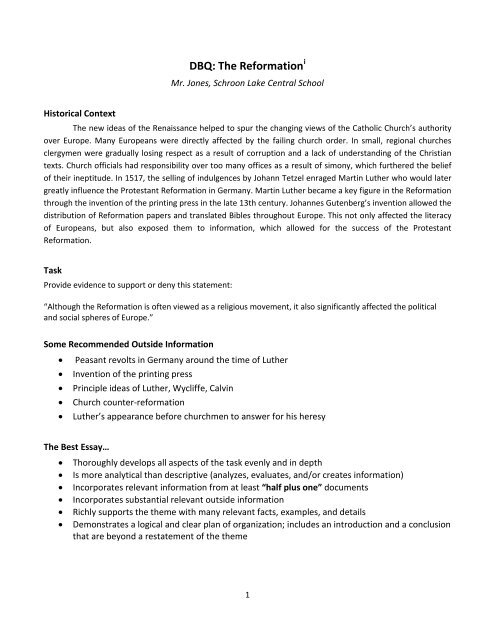 DBQ: The Reformation$^{i}$

Mr. Jones, Schroon Lake Central School

Historical Context

The new ideas of the Renaissance helped to spur the changing views of the Catholic Church's authority over Europe. Many Europeans were directly affected by the failing church order. In small, regional churches clergymen were gradually losing respect as a result of corruption and a lack of understanding of the Christian texts. Church officials had responsibility over too many offices as a result of simony, which furthered the belief of their ineptitude. In 1517, the selling of indulgences by Johann Tetzel enraged Martin Luther who would later greatly influence the Protestant Reformation in Germany. Martin Luther became a key figure in the Reformation through the invention of the printing press in the late 13th century. Johannes Gutenberg's invention allowed the distribution of Reformation papers and translated Bibles throughout Europe. This not only affected the literacy of Europeans, but also exposed them to information, which allowed for the success of the Protestant Reformation.

Task

Provide evidence to support or deny this statement:

"Although the Reformation is often viewed as a religious movement, it also significantly affected the political and social spheres of Europe."

Some Recommended Outside Information

• Peasant revolts in Germany around the time of Luther
• Invention of the printing press
• Principle ideas of Luther, Wycliffe, Calvin
• Church counter-reformation
• Luther's appearance before churchmen to answer for his heresy

The Best Essay…

• Thoroughly develops all aspects of the task evenly and in depth
• Is more analytical than descriptive (analyzes, evaluates, and/or creates information)
• Incorporates relevant information from at least "half plus one" documents
• Incorporates substantial relevant outside information
• Richly supports the theme with many relevant facts, examples, and details
• Demonstrates a logical and clear plan of organization; includes an introduction and a conclusion that are beyond a restatement of the theme

1